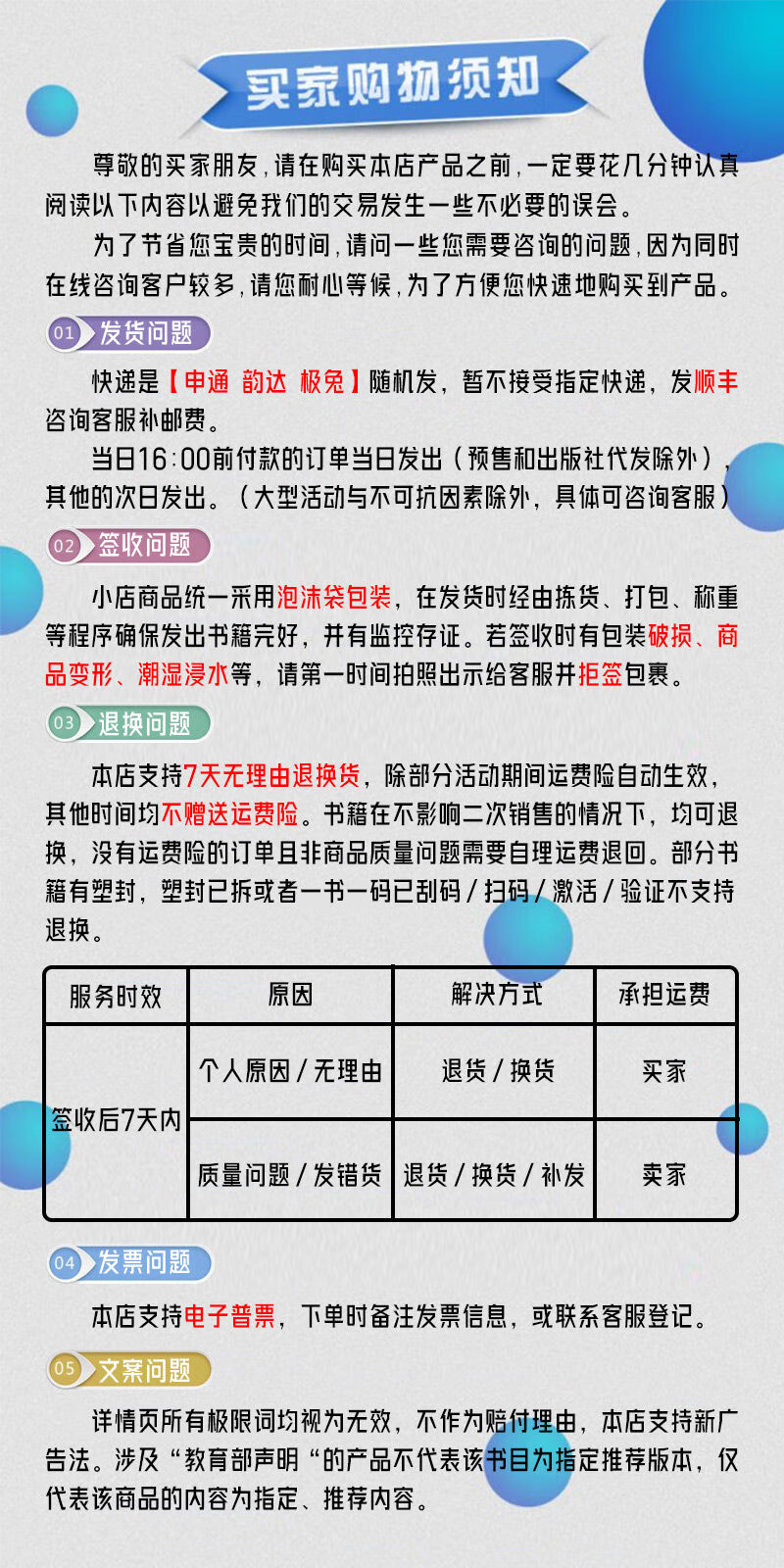 买家购物须知

尊敬的买家朋友，请在购买本店产品之前，一定要花几分钟认真阅读以下内容以避免我们的交易发生一些不必要的误会。

为了节省您宝贵的时间，请问一些您需要咨询的问题，因为同时在线咨询客户较多，请您耐心等候，为了方便您快速地购买到产品。

01 发货问题

快递是【申通 韵达 极兔】随机发，暂不接受指定快递，发顺丰咨询客服补邮费。

当日16:00前付款的订单当日发出（预售和出版社代发除外），其他的次日发出。（大型活动与不可抗因素除外，具体可咨询客服）

02 签收问题

小店商品统一采用泡沫袋包装，在发货时经由拣货、打包、称重等程序确保发出书籍完好，并有监控存证。若签收时有包装破损、商品变形、潮湿浸水等，请第一时间拍照出示给客服并拒签包裹。

03 退换问题

本店支持7天无理由退换货，除部分活动期间运费险自动生效，其他时间均不赠送运费险。书籍在不影响二次销售的情况下，均可退换，没有运费险的订单且非商品质量问题需要自理运费退回。部分书籍有塑封，塑封已拆或者一书一码已刮码/扫码/激活/验证不支持退换。

| 服务时效 | 原因 | 解决方式 | 承担运费 |
|---|---|---|---|
| 签收后7天内 | 个人原因/无理由 | 退货/换货 | 买家 |
|  | 质量问题/发错货 | 退货/换货/补发 | 卖家 |

04 发票问题

本店支持电子普票，下单时备注发票信息，或联系客服登记。

05 文案问题

详情页所有极限词均视为无效，不作为赔付理由，本店支持新广告法。涉及“教育部声明“的产品不代表该书目为指定推荐版本，仅代表该商品的内容为指定、推荐内容。